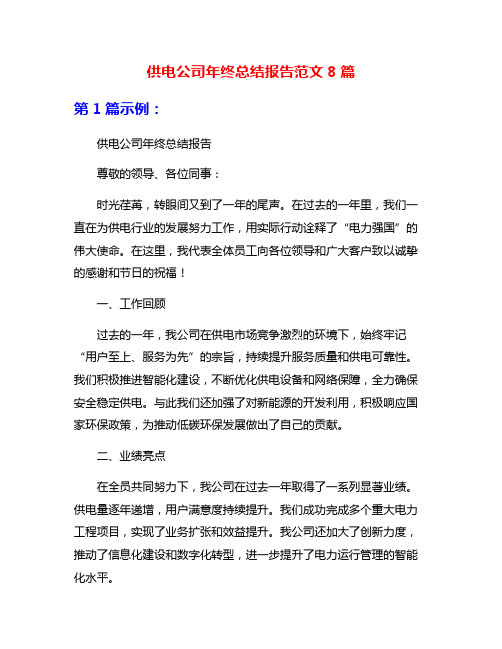 供电公司年终总结报告范文 8 篇

第 1 篇示例：

供电公司年终总结报告

尊敬的领导、各位同事：

时光荏苒，转眼间又到了一年的尾声。在过去的一年里，我们一直在为供电行业的发展努力工作，用实际行动诠释了“电力强国”的伟大使命。在这里，我代表全体员工向各位领导和广大客户致以诚挚的感谢和节日的祝福！

一、工作回顾

过去的一年，我公司在供电市场竞争激烈的环境下，始终牢记“用户至上、服务为先”的宗旨，持续提升服务质量和供电可靠性。我们积极推进智能化建设，不断优化供电设备和网络保障，全力确保安全稳定供电。与此我们还加强了对新能源的开发利用，积极响应国家环保政策，为推动低碳环保发展做出了自己的贡献。

二、业绩亮点

在全员共同努力下，我公司在过去一年取得了一系列显著业绩。供电量逐年递增，用户满意度持续提升。我们成功完成多个重大电力工程项目，实现了业务扩张和效益提升。我公司还加大了创新力度，推动了信息化建设和数字化转型，进一步提升了电力运行管理的智能化水平。